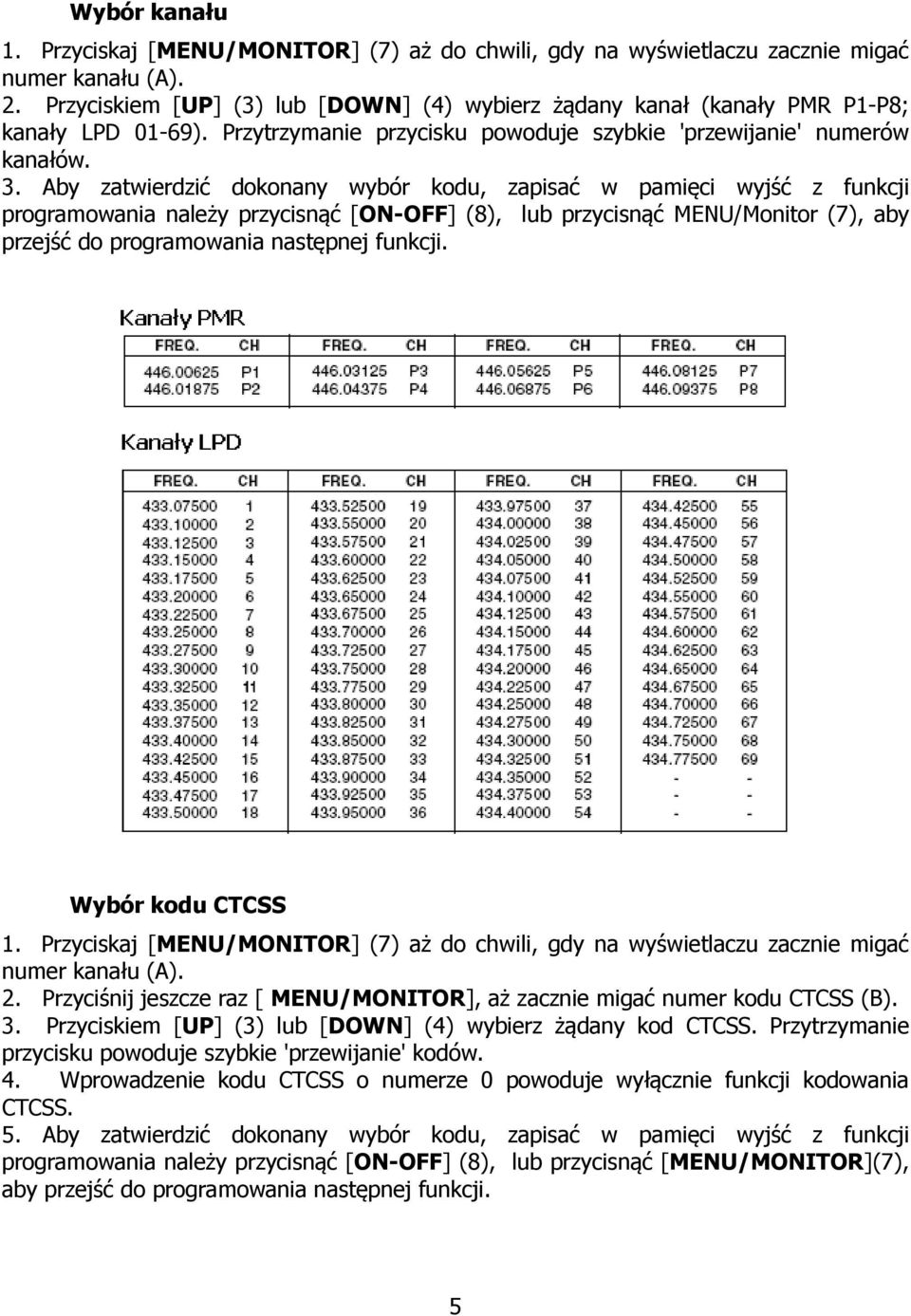 Wybór kanału

1. Przyciskaj [MENU/MONITOR] (7) aż do chwili, gdy na wyświetlaczu zacznie migać numer kanału (A).
2. Przyciskiem [UP] (3) lub [DOWN] (4) wybierz żądany kanał (kanały PMR P1-P8; kanały LPD 01-69). Przytrzymanie przycisku powoduje szybkie 'przewijanie' numerów kanałów.
3. Aby zatwierdzić dokonany wybór kodu, zapisać w pamięci wyjść z funkcji programowania należy przycisnąć [ON-OFF] (8), lub przycisnąć MENU/Monitor (7), aby przejść do programowania następnej funkcji.

Kanały PMR

| FREQ. | CH | FREQ. | CH | FREQ. | CH | FREQ. | CH |
|---|---|---|---|---|---|---|---|
| 446.00625 | P1 | 446.03125 | P3 | 446.05625 | P5 | 446.08125 | P7 |
| 446.01875 | P2 | 446.04375 | P4 | 446.06875 | P6 | 446.09375 | P8 |

Kanały LPD

| FREQ. | CH | FREQ. | CH | FREQ. | CH | FREQ. | CH |
|---|---|---|---|---|---|---|---|
| 433.07500 | 1 | 433.52500 | 19 | 433.97500 | 37 | 434.42500 | 55 |
| 433.10000 | 2 | 433.55000 | 20 | 434.00000 | 38 | 434.45000 | 56 |
| 433.12500 | 3 | 433.57500 | 21 | 434.02500 | 39 | 434.47500 | 57 |
| 433.15000 | 4 | 433.60000 | 22 | 434.05000 | 40 | 434.50000 | 58 |
| 433.17500 | 5 | 433.62500 | 23 | 434.07500 | 41 | 434.52500 | 59 |
| 433.20000 | 6 | 433.65000 | 24 | 434.10000 | 42 | 434.55000 | 60 |
| 433.22500 | 7 | 433.67500 | 25 | 434.12500 | 43 | 434.57500 | 61 |
| 433.25000 | 8 | 433.70000 | 26 | 434.15000 | 44 | 434.60000 | 62 |
| 433.27500 | 9 | 433.72500 | 27 | 434.17500 | 45 | 434.62500 | 63 |
| 433.30000 | 10 | 433.75000 | 28 | 434.20000 | 46 | 434.65000 | 64 |
| 433.32500 | 11 | 433.77500 | 29 | 434.22500 | 47 | 434.67500 | 65 |
| 433.35000 | 12 | 433.80000 | 30 | 434.25000 | 48 | 434.70000 | 66 |
| 433.37500 | 13 | 433.82500 | 31 | 434.27500 | 49 | 434.72500 | 67 |
| 433.40000 | 14 | 433.85000 | 32 | 434.30000 | 50 | 434.75000 | 68 |
| 433.42500 | 15 | 433.87500 | 33 | 434.32500 | 51 | 434.77500 | 69 |
| 433.45000 | 16 | 433.90000 | 34 | 434.35000 | 52 | - | - |
| 433.47500 | 17 | 433.92500 | 35 | 434.37500 | 53 | - | - |
| 433.50000 | 18 | 433.95000 | 36 | 434.40000 | 54 | - | - |

Wybór kodu CTCSS

1. Przyciskaj [MENU/MONITOR] (7) aż do chwili, gdy na wyświetlaczu zacznie migać numer kanału (A).
2. Przyciśnij jeszcze raz [ MENU/MONITOR], aż zacznie migać numer kodu CTCSS (B).
3. Przyciskiem [UP] (3) lub [DOWN] (4) wybierz żądany kod CTCSS. Przytrzymanie przycisku powoduje szybkie 'przewijanie' kodów.
4. Wprowadzenie kodu CTCSS o numerze 0 powoduje wyłącznie funkcji kodowania CTCSS.
5. Aby zatwierdzić dokonany wybór kodu, zapisać w pamięci wyjść z funkcji programowania należy przycisnąć [ON-OFF] (8), lub przycisnąć [MENU/MONITOR](7), aby przejść do programowania następnej funkcji.

5